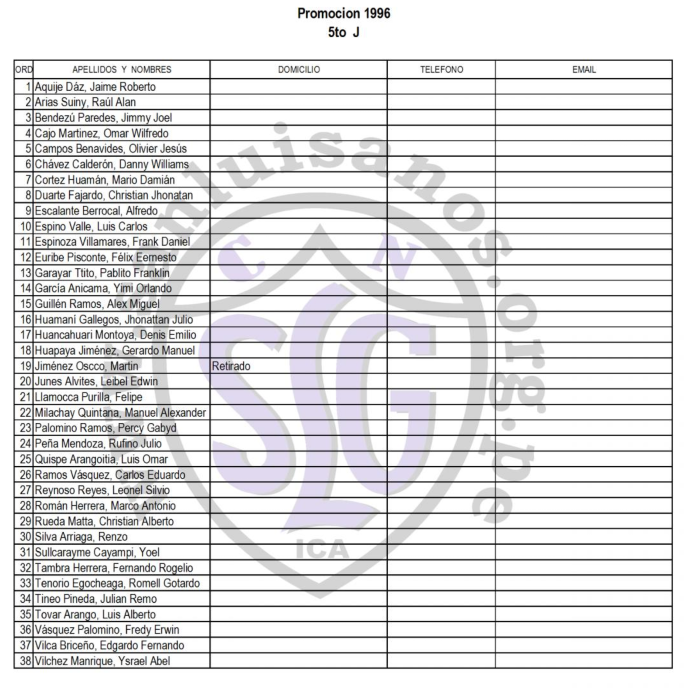 Promocion 1996
5to J

| ORD | APELLIDOS Y NOMBRES | DOMICILIO | TELEFONO | EMAIL |
|---|---|---|---|---|
| 1 | Aquije Dáz, Jaime Roberto | | | |
| 2 | Arias Suiny, Raúl Alan | | | |
| 3 | Bendezú Paredes, Jimmy Joel | | | |
| 4 | Cajo Martinez, Omar Wilfredo | | | |
| 5 | Campos Benavides, Olivier Jesús | | | |
| 6 | Chávez Calderón, Danny Williams | | | |
| 7 | Cortez Huamán, Mario Damián | | | |
| 8 | Duarte Fajardo, Christian Jhonatan | | | |
| 9 | Escalante Berrocal, Alfredo | | | |
| 10 | Espino Valle, Luis Carlos | | | |
| 11 | Espinoza Villamares, Frank Daniel | | | |
| 12 | Euribe Pisconte, Félix Eernesto | | | |
| 13 | Garayar Ttito, Pablito Franklin | | | |
| 14 | García Anicama, Yimi Orlando | | | |
| 15 | Guillén Ramos, Alex Miguel | | | |
| 16 | Huamaní Gallegos, Jhonattan Julio | | | |
| 17 | Huancahuari Montoya, Denis Emilio | | | |
| 18 | Huapaya Jiménez, Gerardo Manuel | | | |
| 19 | Jiménez Oscco, Martin | Retirado | | |
| 20 | Junes Alvites, Leibel Edwin | | | |
| 21 | Llamocca Purilla, Felipe | | | |
| 22 | Milachay Quintana, Manuel Alexander | | | |
| 23 | Palomino Ramos, Percy Gabyd | | | |
| 24 | Peña Mendoza, Rufino Julio | | | |
| 25 | Quispe Arangoitia, Luis Omar | | | |
| 26 | Ramos Vásquez, Carlos Eduardo | | | |
| 27 | Reynoso Reyes, Leonel Silvio | | | |
| 28 | Román Herrera, Marco Antonio | | | |
| 29 | Rueda Matta, Christian Alberto | | | |
| 30 | Silva Arriaga, Renzo | | | |
| 31 | Sullcarayme Cayampi, Yoel | | | |
| 32 | Tambra Herrera, Fernando Rogelio | | | |
| 33 | Tenorio Egocheaga, Romell Gotardo | | | |
| 34 | Tineo Pineda, Julian Remo | | | |
| 35 | Tovar Arango, Luis Alberto | | | |
| 36 | Vásquez Palomino, Fredy Erwin | | | |
| 37 | Vilca Briceño, Edgardo Fernando | | | |
| 38 | Vilchez Manrique, Ysrael Abel | | | |

sanluisanos.org.pe
C N
SLG
ICA